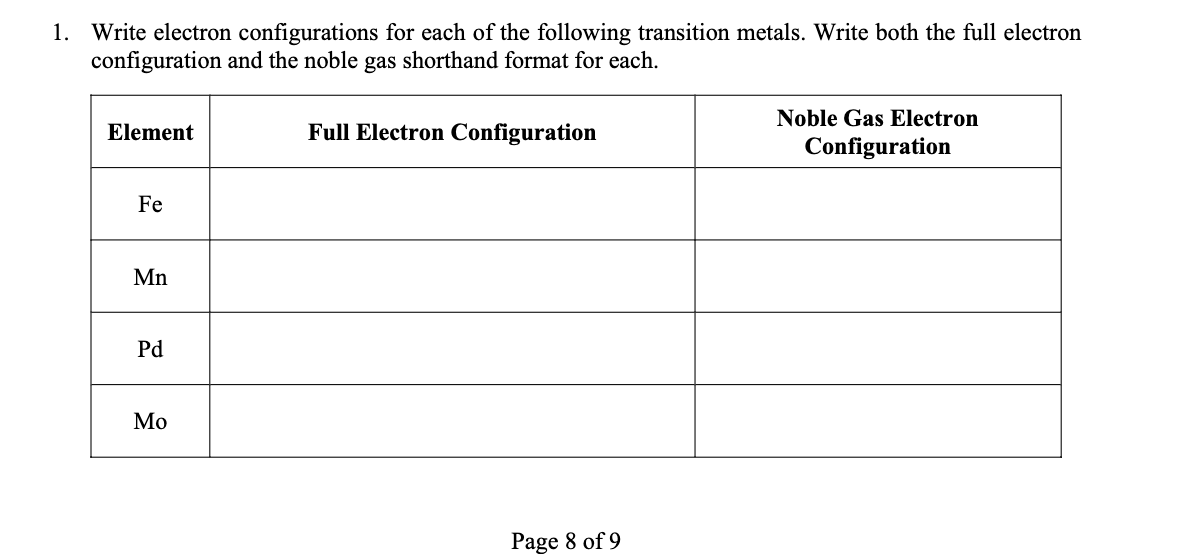 1. Write electron configurations for each of the following transition metals. Write both the full electron configuration and the noble gas shorthand format for each.

| Element | Full Electron Configuration | Noble Gas Electron Configuration |
|---|---|---|
| Fe | | |
| Mn | | |
| Pd | | |
| Mo | | |

Page 8 of 9